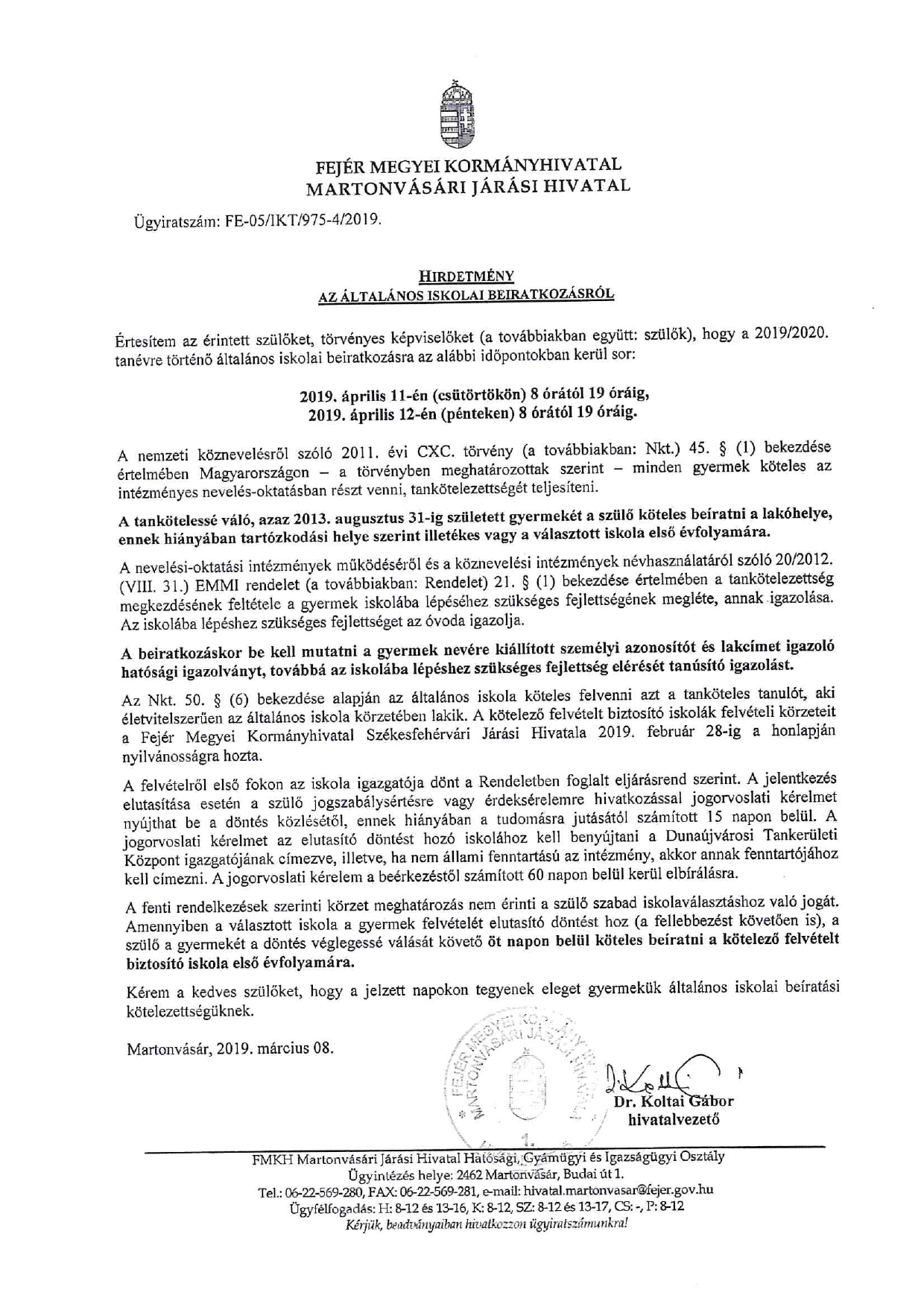 FEJÉR MEGYEI KORMÁNYHIVATAL
MARTONVÁSÁRI JÁRÁSI HIVATAL

Ügyiratszám: FE-05/IKT/975-4/2019.

HIRDETMÉNY
AZ ÁLTALÁNOS ISKOLAI BEIRATKOZÁSRÓL

Értesítem az érintett szülőket, törvényes képviselőket (a továbbiakban együtt: szülők), hogy a 2019/2020. tanévre történő általános iskolai beiratkozásra az alábbi időpontokban kerül sor:

2019. április 11-én (csütörtökön) 8 órától 19 óráig,
2019. április 12-én (pénteken) 8 órától 19 óráig.

A nemzeti köznevelésről szóló 2011. évi CXC. törvény (a továbbiakban: Nkt.) 45. § (1) bekezdése értelmében Magyarországon – a törvényben meghatározottak szerint – minden gyermek köteles az intézményes nevelés-oktatásban részt venni, tankötelezettségét teljesíteni.

A tankötelessé váló, azaz 2013. augusztus 31-ig született gyermekét a szülő köteles beíratni a lakóhelye, ennek hiányában tartózkodási helye szerint illetékes vagy a választott iskola első évfolyamára.

A nevelési-oktatási intézmények működéséről és a köznevelési intézmények névhasználatáról szóló 20/2012. (VIII. 31.) EMMI rendelet (a továbbiakban: Rendelet) 21. § (1) bekezdése értelmében a tankötelezettség megkezdésének feltétele a gyermek iskolába lépéséhez szükséges fejlettségének megléte, annak igazolása. Az iskolába lépéshez szükséges fejlettséget az óvoda igazolja.

A beiratkozáskor be kell mutatni a gyermek nevére kiállított személyi azonosítót és lakcímet igazoló hatósági igazolványt, továbbá az iskolába lépéshez szükséges fejlettség elérését tanúsító igazolást.

Az Nkt. 50. § (6) bekezdése alapján az általános iskola köteles felvenni azt a tanköteles tanulót, aki életvitelszerűen az általános iskola körzetében lakik. A kötelező felvételt biztosító iskolák felvételi körzeteit a Fejér Megyei Kormányhivatal Székesfehérvári Járási Hivatala 2019. február 28-ig a honlapján nyilvánosságra hozta.

A felvételről első fokon az iskola igazgatója dönt a Rendeletben foglalt eljárásrend szerint. A jelentkezés elutasítása esetén a szülő jogszabálysértésre vagy érdeksérelemre hivatkozással jogorvoslati kérelmet nyújthat be a döntés közlésétől, ennek hiányában a tudomásra jutásától számított 15 napon belül. A jogorvoslati kérelmet az elutasító döntést hozó iskolához kell benyújtani a Dunaújvárosi Tankerületi Központ igazgatójának címezve, illetve, ha nem állami fenntartású az intézmény, akkor annak fenntartójához kell címezni. A jogorvoslati kérelem a beérkezéstől számított 60 napon belül kerül elbírálásra.

A fenti rendelkezések szerinti körzet meghatározás nem érinti a szülő szabad iskolaválasztáshoz való jogát. Amennyiben a választott iskola a gyermek felvételét elutasító döntést hoz (a fellebbezést követően is), a szülő a gyermekét a döntés véglegessé válását követő öt napon belül köteles beíratni a kötelező felvételt biztosító iskola első évfolyamára.

Kérem a kedves szülőket, hogy a jelzett napokon tegyenek eleget gyermekük általános iskolai beíratási kötelezettségüknek.

Martonvásár, 2019. március 08.

FEJÉR MEGYEI KORMÁNYHIVATAL MARTONVÁSÁRI JÁRÁSI HIVATAL 1.

Dr. Koltai Gábor
hivatalvezető

FMKH Martonvásári Járási Hivatal Hatósági, Gyámügyi és Igazságügyi Osztály
Ügyintézés helye: 2462 Martonvásár, Budai út 1.
Tel.: 06-22-569-280, FAX: 06-22-569-281, e-mail: hivatal.martonvasar@fejer.gov.hu
Ügyfélfogadás: H: 8-12 és 13-16, K: 8-12, SZ: 8-12 és 13-17, CS: -, P: 8-12
Kérjük, beadványaiban hivatkozzon ügyiratszámunkra!